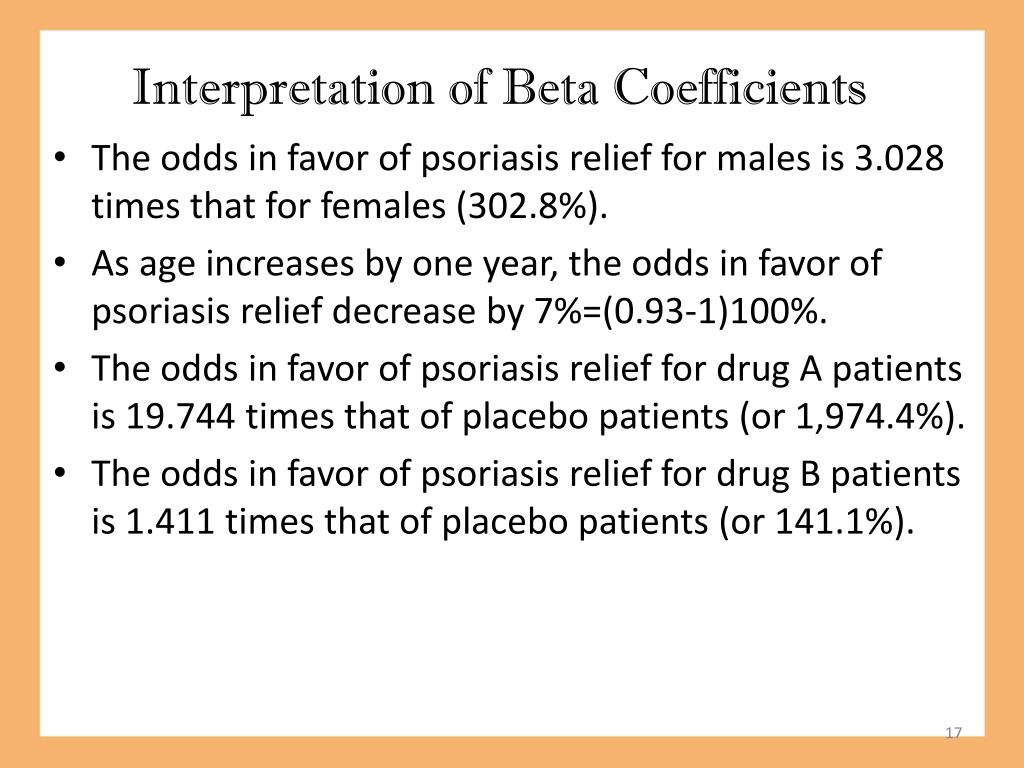 Interpretation of Beta Coefficients

• The odds in favor of psoriasis relief for males is 3.028 times that for females (302.8%).

• As age increases by one year, the odds in favor of psoriasis relief decrease by 7%=(0.93-1)100%.

• The odds in favor of psoriasis relief for drug A patients is 19.744 times that of placebo patients (or 1,974.4%).

• The odds in favor of psoriasis relief for drug B patients is 1.411 times that of placebo patients (or 141.1%).

17